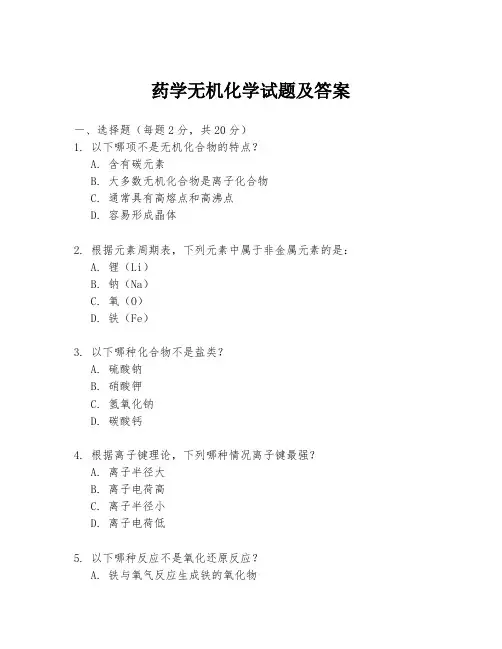 药学无机化学试题及答案

一、选择题（每题 2 分，共 20 分）

1. 以下哪项不是无机化合物的特点？
A. 含有碳元素
B. 大多数无机化合物是离子化合物
C. 通常具有高熔点和高沸点
D. 容易形成晶体

2. 根据元素周期表，下列元素中属于非金属元素的是：
A. 锂（Li）
B. 钠（Na）
C. 氧（O）
D. 铁（Fe）

3. 以下哪种化合物不是盐类？
A. 硫酸钠
B. 硝酸钾
C. 氢氧化钠
D. 碳酸钙

4. 根据离子键理论，下列哪种情况离子键最强？
A. 离子半径大
B. 离子电荷高
C. 离子半径小
D. 离子电荷低

5. 以下哪种反应不是氧化还原反应？
A. 铁与氧气反应生成铁的氧化物